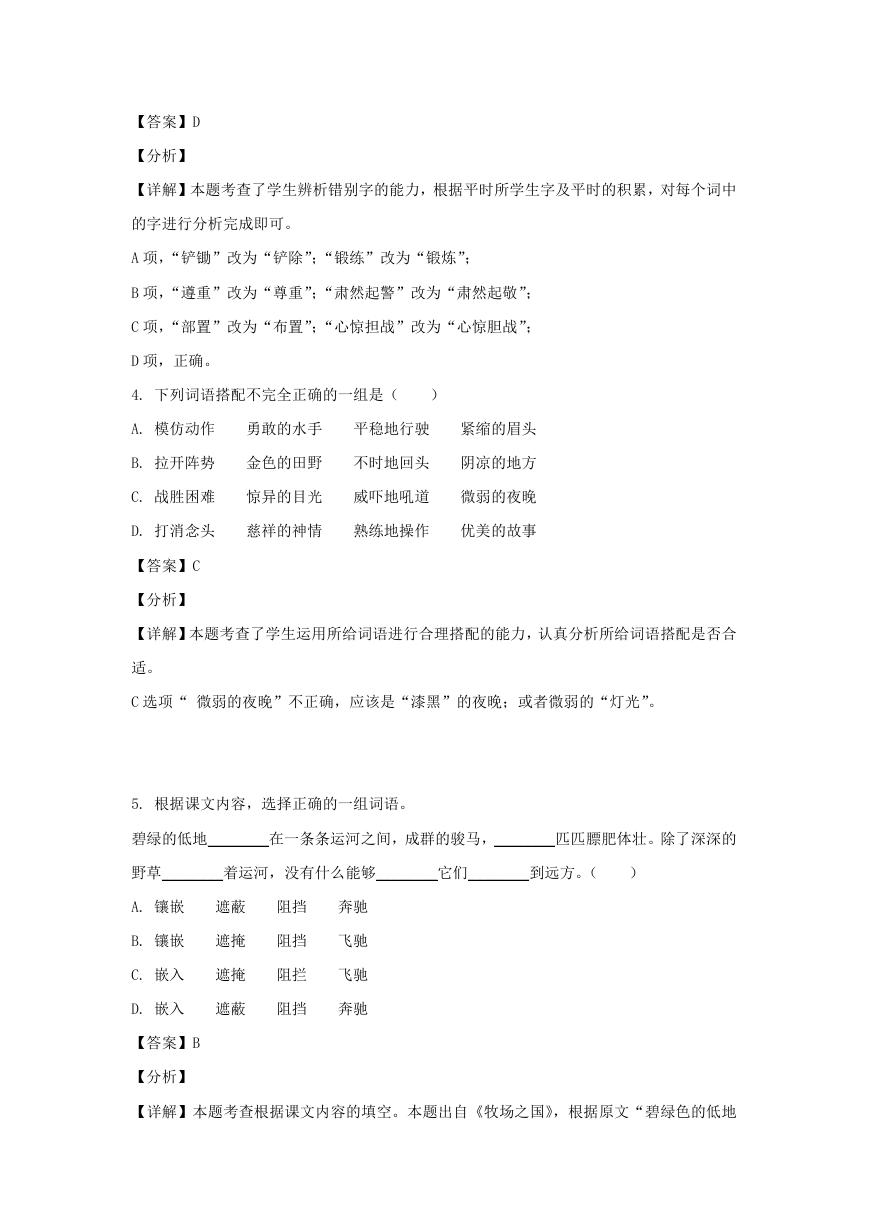 【答案】D

【分析】

【详解】本题考查了学生辨析错别字的能力，根据平时所学生字及平时的积累，对每个词中的字进行分析完成即可。

A 项，“铲锄”改为“铲除”；“锻练”改为“锻炼”；

B 项，“遵重”改为“尊重”；“肃然起警”改为“肃然起敬”；

C 项，“部置”改为“布置”；“心惊担战”改为“心惊胆战”；

D 项，正确。

4. 下列词语搭配不完全正确的一组是（　　）

A. 模仿动作　　勇敢的水手　　平稳地行驶　　紧缩的眉头

B. 拉开阵势　　金色的田野　　不时地回头　　阴凉的地方

C. 战胜困难　　惊异的目光　　威吓地吼道　　微弱的夜晚

D. 打消念头　　慈祥的神情　　熟练地操作　　优美的故事

【答案】C

【分析】

【详解】本题考查了学生运用所给词语进行合理搭配的能力，认真分析所给词语搭配是否合适。

C 选项“ 微弱的夜晚”不正确，应该是“漆黑”的夜晚；或者微弱的“灯光”。

5. 根据课文内容，选择正确的一组词语。

碧绿的低地________在一条条运河之间，成群的骏马，________匹匹膘肥体壮。除了深深的野草________着运河，没有什么能够________它们________到远方。（　　）

A. 镶嵌　　遮蔽　　阻挡　　奔驰

B. 镶嵌　　遮掩　　阻挡　　飞驰

C. 嵌入　　遮掩　　阻拦　　飞驰

D. 嵌入　　遮蔽　　阻挡　　奔驰

【答案】B

【分析】

【详解】本题考查根据课文内容的填空。本题出自《牧场之国》，根据原文“碧绿色的低地